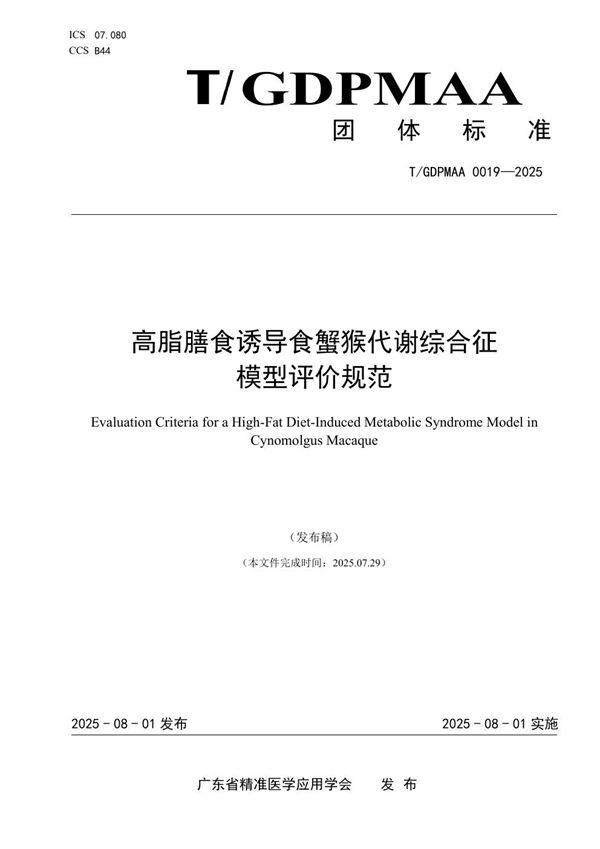 ICS 07.080
CCS B44

T/GDPMAA

团 体 标 准

T/GDPMAA 0019—2025

高脂膳食诱导食蟹猴代谢综合征模型评价规范

Evaluation Criteria for a High-Fat Diet-Induced Metabolic Syndrome Model in Cynomolgus Macaque

（发布稿）

（本文件完成时间：2025.07.29）

2025 - 08 - 01 发布

2025 - 08 - 01 实施

广东省精准医学应用学会 发 布